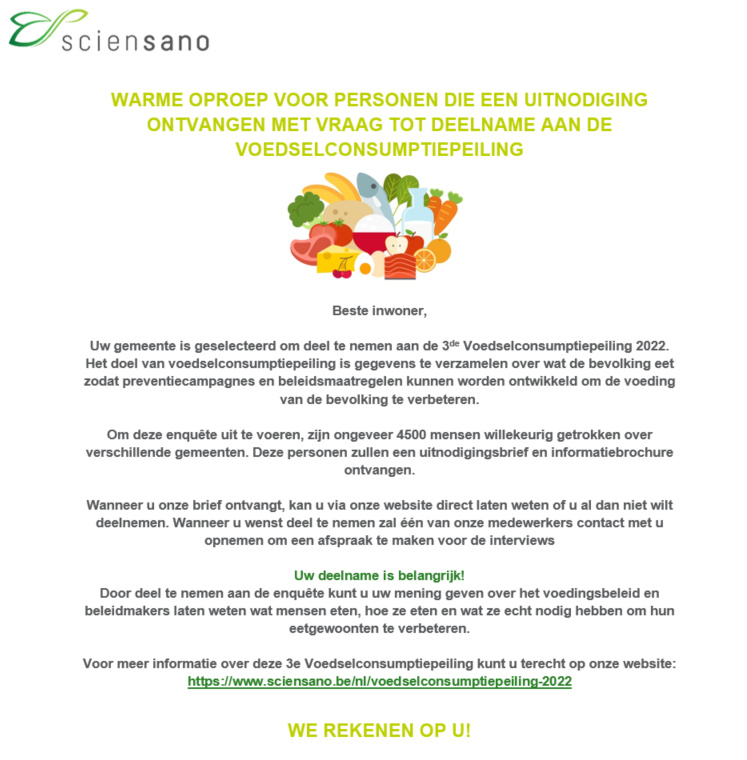 sciensano

WARME OPROEP VOOR PERSONEN DIE EEN UITNODIGING ONTVANGEN MET VRAAG TOT DEELNAME AAN DE VOEDSELCONSUMPTIEPEILING

Beste inwoner,

Uw gemeente is geselecteerd om deel te nemen aan de 3$^{de}$ Voedselconsumptiepeiling 2022. Het doel van voedselconsumptiepeiling is gegevens te verzamelen over wat de bevolking eet zodat preventiecampagnes en beleidsmaatregelen kunnen worden ontwikkeld om de voeding van de bevolking te verbeteren.

Om deze enquête uit te voeren, zijn ongeveer 4500 mensen willekeurig getrokken over verschillende gemeenten. Deze personen zullen een uitnodigingsbrief en informatiebrochure ontvangen.

Wanneer u onze brief ontvangt, kan u via onze website direct laten weten of u al dan niet wilt deelnemen. Wanneer u wenst deel te nemen zal één van onze medewerkers contact met u opnemen om een afspraak te maken voor de interviews

Uw deelname is belangrijk!
Door deel te nemen aan de enquête kunt u uw mening geven over het voedingsbeleid en beleidmakers laten weten wat mensen eten, hoe ze eten en wat ze echt nodig hebben om hun eetgewoonten te verbeteren.

Voor meer informatie over deze 3e Voedselconsumptiepeiling kunt u terecht op onze website: https://www.sciensano.be/nl/voedselconsumptiepeiling-2022

WE REKENEN OP U!